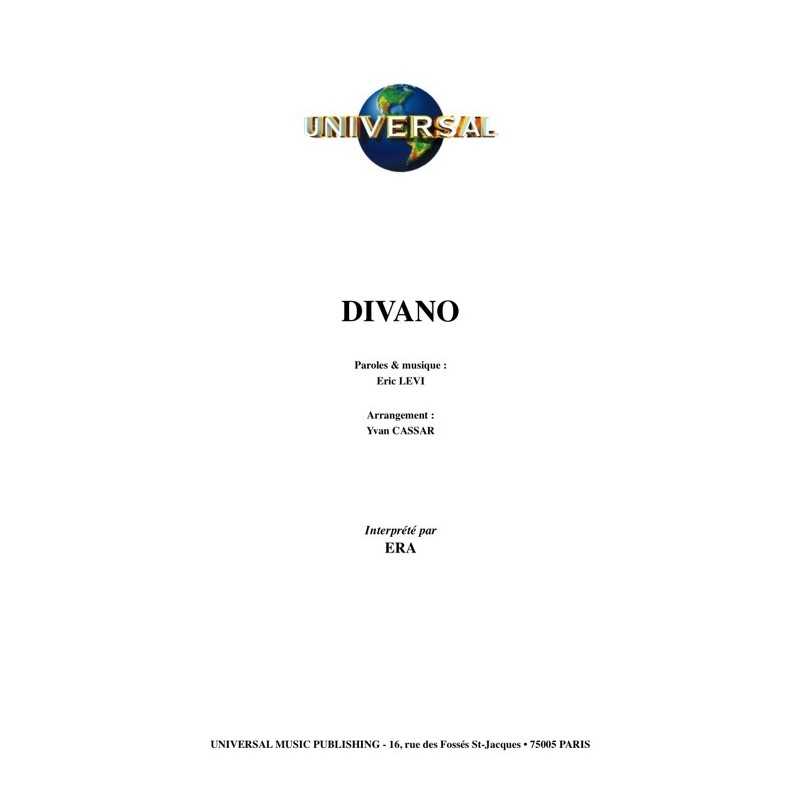 UNIVERSAL

DIVANO

Paroles & musique :
Eric LEVI

Arrangement :
Yvan CASSAR

Interprété par
ERA

UNIVERSAL MUSIC PUBLISHING - 16, rue des Fossés St-Jacques • 75005 PARIS